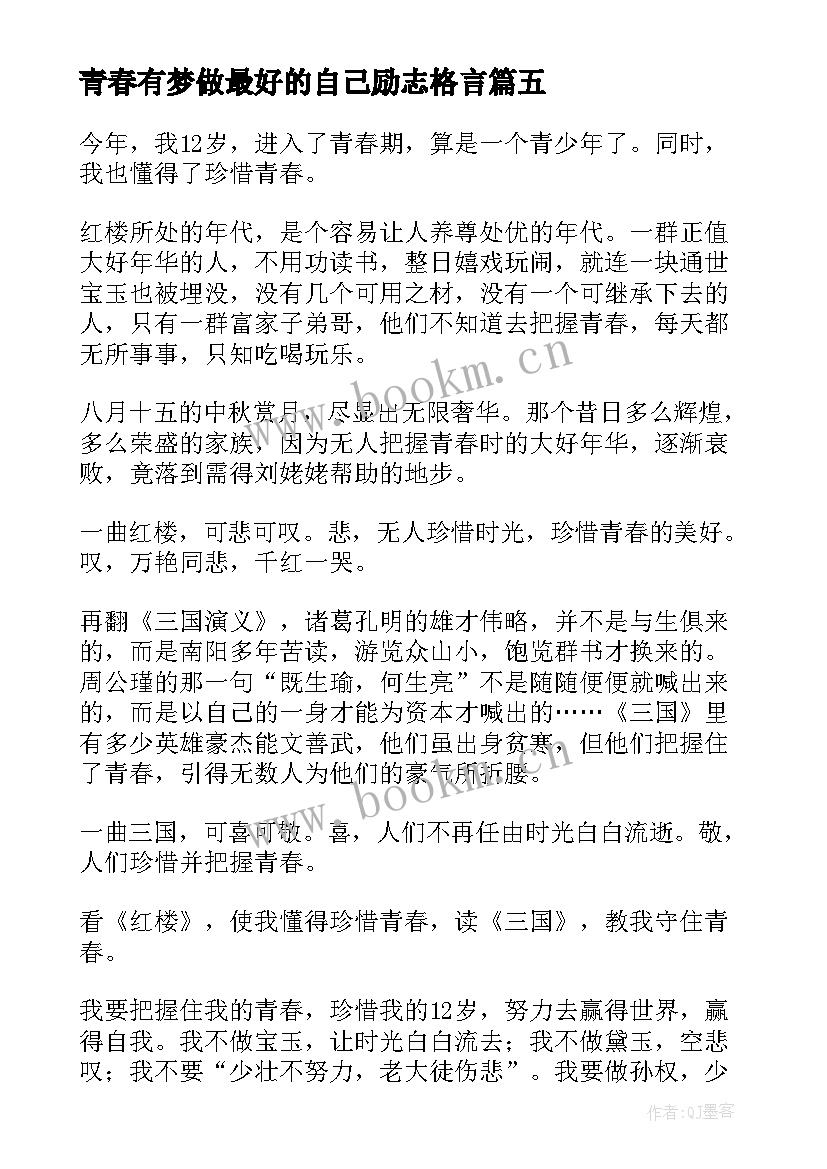 青春有梦做最好的自己励志格言篇五

今年，我12岁，进入了青春期，算是一个青少年了。同时，我也懂得了珍惜青春。

红楼所处的年代，是个容易让人养尊处优的年代。一群正值大好年华的人，不用功读书，整日嬉戏玩闹，就连一块通世宝玉也被埋没，没有几个可用之材，没有一个可继承下去的人，只有一群富家子弟哥，他们不知道去把握青春，每天都无所事事，只知吃喝玩乐。

八月十五的中秋赏月，尽显出无限奢华。那个昔日多么辉煌，多么荣盛的家族，因为无人把握青春时的大好年华，逐渐衰败，竟落到需得刘姥姥帮助的地步。

一曲红楼，可悲可叹。悲，无人珍惜时光，珍惜青春的美好。叹，万艳同悲，千红一哭。

再翻《三国演义》，诸葛孔明的雄才伟略，并不是与生俱来的，而是南阳多年苦读，游览众山小，饱览群书才换来的。周公瑾的那一句“既生瑜，何生亮”不是随随便便就喊出来的，而是以自己的一身才能为资本才喊出的……《三国》里有多少英雄豪杰能文善武，他们虽出身贫寒，但他们把握住了青春，引得无数人为他们的豪气所折腰。

一曲三国，可喜可敬。喜，人们不再任由时光白白流逝。敬，人们珍惜并把握青春。

看《红楼》，使我懂得珍惜青春，读《三国》，教我守住青春。

我要把握住我的青春，珍惜我的12岁，努力去赢得世界，赢得自我。我不做宝玉，让时光白白流去；我不做黛玉，空悲叹；我不要“少壮不努力，老大徒伤悲”。我要做孙权，少

www.bookm.cn

www.bookm.cn

作者:QJ墨客